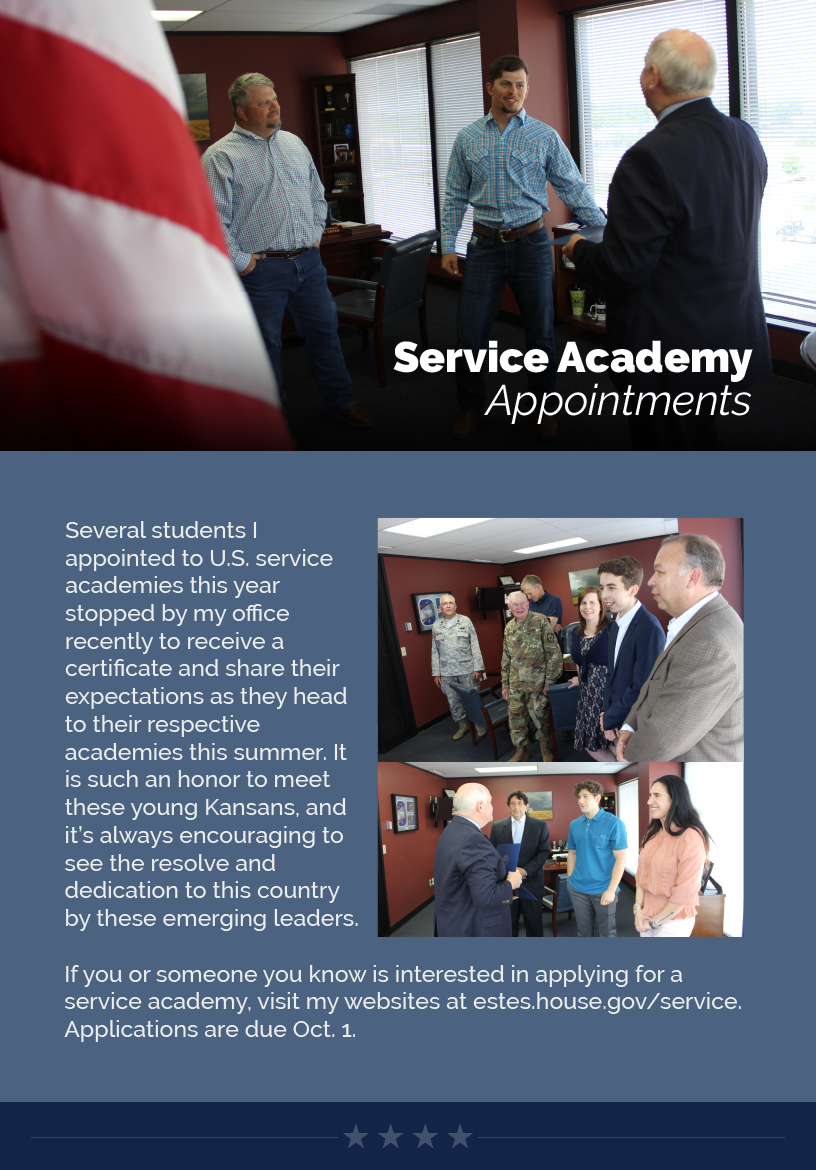 Service Academy
Appointments

Several students I appointed to U.S. service academies this year stopped by my office recently to receive a certificate and share their expectations as they head to their respective academies this summer. It is such an honor to meet these young Kansans, and it's always encouraging to see the resolve and dedication to this country by these emerging leaders.

If you or someone you know is interested in applying for a service academy, visit my websites at estes.house.gov/service. Applications are due Oct. 1.